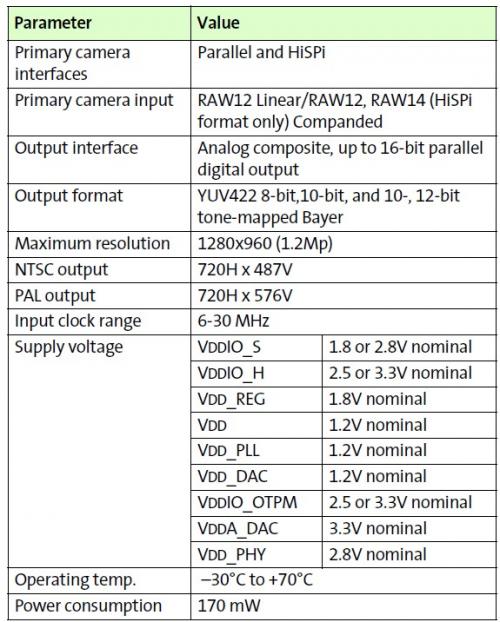 | Parameter | Value | |
|---|---|---|
| Primary camera interfaces | Parallel and HiSPi | |
| Primary camera input | RAW12 Linear/RAW12, RAW14 (HiSPi format only) Companded | |
| Output interface | Analog composite, up to 16-bit parallel digital output | |
| Output format | YUV422 8-bit,10-bit, and 10-, 12-bit tone-mapped Bayer | |
| Maximum resolution | 1280x960 (1.2Mp) | |
| NTSC output | 720H x 487V | |
| PAL output | 720H x 576V | |
| Input clock range | 6-30 MHz | |
| Supply voltage | VDDIO_S | 1.8 or 2.8V nominal |
| | VDDIO_H | 2.5 or 3.3V nominal |
| | VDD_REG | 1.8V nominal |
| | VDD | 1.2V nominal |
| | VDD_PLL | 1.2V nominal |
| | VDD_DAC | 1.2V nominal |
| | VDDIO_OTPM | 2.5 or 3.3V nominal |
| | VDDA_DAC | 3.3V nominal |
| | VDD_PHY | 2.8V nominal |
| Operating temp. | –30°C to +70°C | |
| Power consumption | 170 mW | |